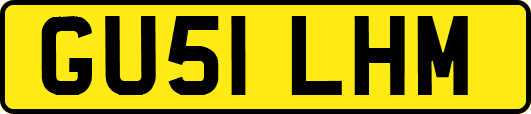 GU51 LHM